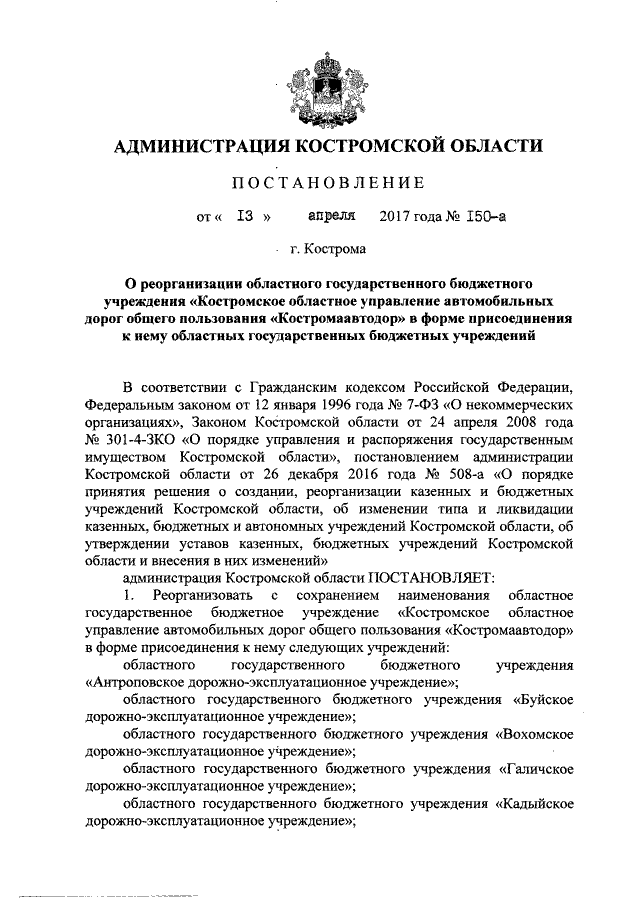 АДМИНИСТРАЦИЯ КОСТРОМСКОЙ ОБЛАСТИ

ПОСТАНОВЛЕНИЕ

от « 13 » апреля 2017 года № 150-а

г. Кострома

О реорганизации областного государственного бюджетного учреждения «Костромское областное управление автомобильных дорог общего пользования «Костромаавтодор» в форме присоединения к нему областных государственных бюджетных учреждений

В соответствии с Гражданским кодексом Российской Федерации, Федеральным законом от 12 января 1996 года № 7-ФЗ «О некоммерческих организациях», Законом Костромской области от 24 апреля 2008 года № 301-4-ЗКО «О порядке управления и распоряжения государственным имуществом Костромской области», постановлением администрации Костромской области от 26 декабря 2016 года № 508-а «О порядке принятия решения о создании, реорганизации казенных и бюджетных учреждений Костромской области, об изменении типа и ликвидации казенных, бюджетных и автономных учреждений Костромской области, об утверждении уставов казенных, бюджетных учреждений Костромской области и внесения в них изменений»

администрация Костромской области ПОСТАНОВЛЯЕТ:

1. Реорганизовать с сохранением наименования областное государственное бюджетное учреждение «Костромское областное управление автомобильных дорог общего пользования «Костромаавтодор» в форме присоединения к нему следующих учреждений:

областного государственного бюджетного учреждения «Антроповское дорожно-эксплуатационное учреждение»;

областного государственного бюджетного учреждения «Буйское дорожно-эксплуатационное учреждение»;

областного государственного бюджетного учреждения «Вохомское дорожно-эксплуатационное учреждение»;

областного государственного бюджетного учреждения «Галичское дорожно-эксплуатационное учреждение»;

областного государственного бюджетного учреждения «Кадыйское дорожно-эксплуатационное учреждение»;